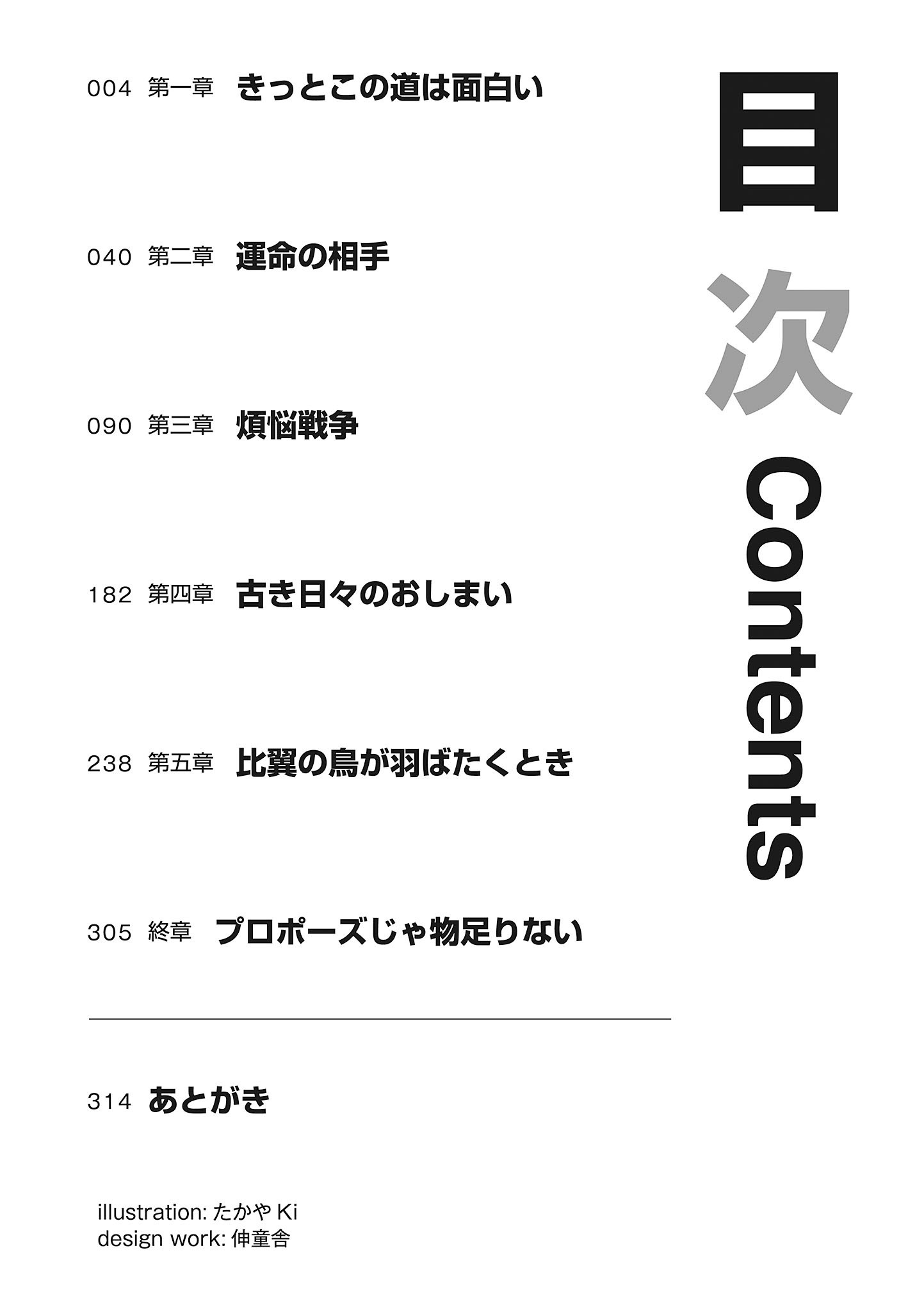 目次 Contents

004 第一章 きっとこの道は面白い

040 第二章 運命の相手

090 第三章 煩悩戦争

182 第四章 古き日々のおしまい

238 第五章 比翼の鳥が羽ばたくとき

305 終章 プロポーズじゃ物足りない

314 あとがき

illustration: たかや Ki
design work: 伸童舎